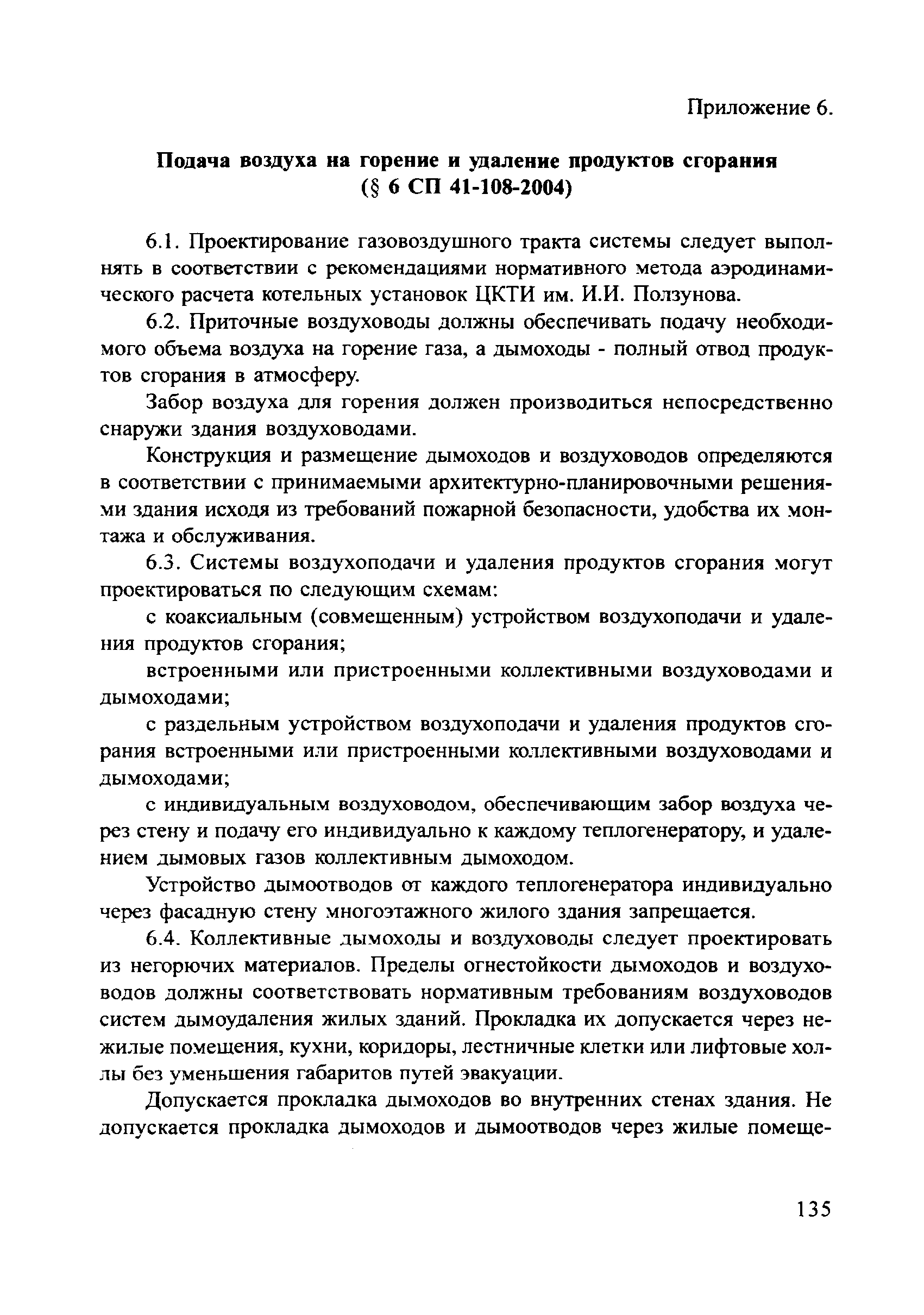 Приложение 6.

Подача воздуха на горение и удаление продуктов сгорания (§ 6 СП 41-108-2004)

6.1. Проектирование газовоздушного тракта системы следует выполнять в соответствии с рекомендациями нормативного метода аэродинамического расчета котельных установок ЦКТИ им. И.И. Ползунова.

6.2. Приточные воздуховоды должны обеспечивать подачу необходимого объема воздуха на горение газа, а дымоходы - полный отвод продуктов сгорания в атмосферу.

Забор воздуха для горения должен производиться непосредственно снаружи здания воздуховодами.

Конструкция и размещение дымоходов и воздуховодов определяются в соответствии с принимаемыми архитектурно-планировочными решениями здания исходя из требований пожарной безопасности, удобства их монтажа и обслуживания.

6.3. Системы воздухоподачи и удаления продуктов сгорания могут проектироваться по следующим схемам:

с коаксиальным (совмещенным) устройством воздухоподачи и удаления продуктов сгорания;

встроенными или пристроенными коллективными воздуховодами и дымоходами;

с раздельным устройством воздухоподачи и удаления продуктов сгорания встроенными или пристроенными коллективными воздуховодами и дымоходами;

с индивидуальным воздуховодом, обеспечивающим забор воздуха через стену и подачу его индивидуально к каждому теплогенератору, и удалением дымовых газов коллективным дымоходом.

Устройство дымоотводов от каждого теплогенератора индивидуально через фасадную стену многоэтажного жилого здания запрещается.

6.4. Коллективные дымоходы и воздуховоды следует проектировать из негорючих материалов. Пределы огнестойкости дымоходов и воздуховодов должны соответствовать нормативным требованиям воздуховодов систем дымоудаления жилых зданий. Прокладка их допускается через нежилые помещения, кухни, коридоры, лестничные клетки или лифтовые холлы без уменьшения габаритов путей эвакуации.

Допускается прокладка дымоходов во внутренних стенах здания. Не допускается прокладка дымоходов и дымоотводов через жилые помеще-

135